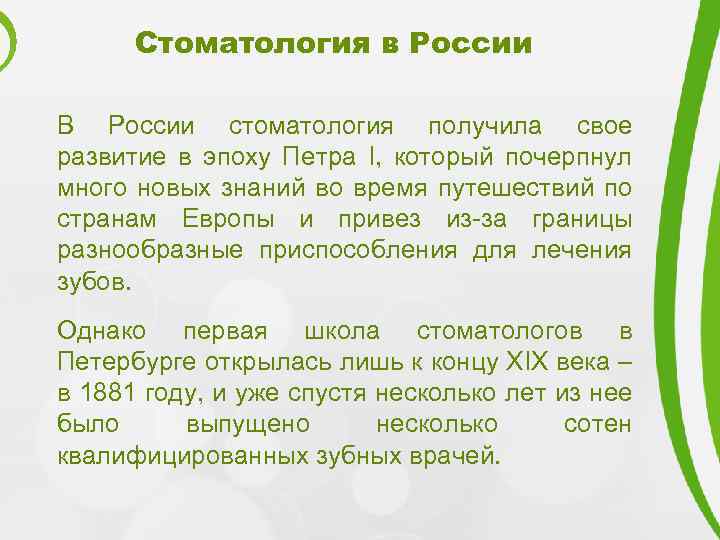 Стоматология в России

В России стоматология получила свое развитие в эпоху Петра I, который почерпнул много новых знаний во время путешествий по странам Европы и привез из-за границы разнообразные приспособления для лечения зубов.

Однако первая школа стоматологов в Петербурге открылась лишь к концу XIX века – в 1881 году, и уже спустя несколько лет из нее было выпущено несколько сотен квалифицированных зубных врачей.